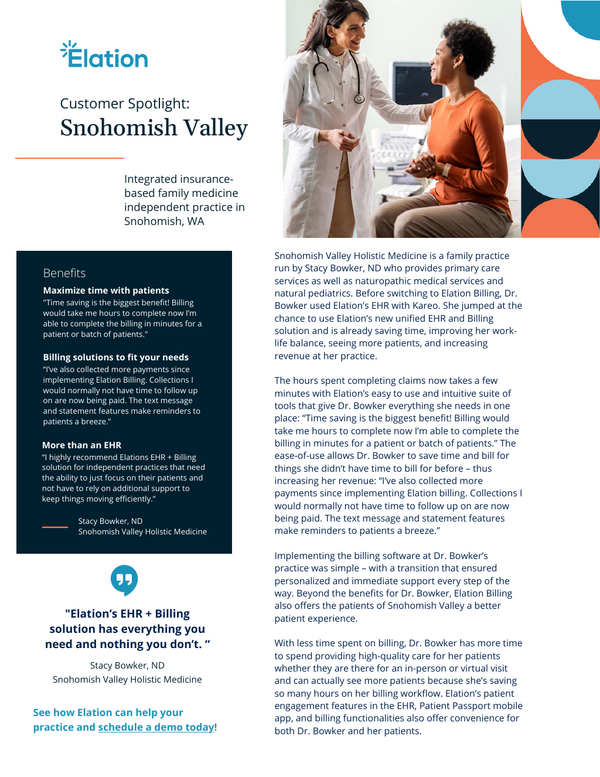 Elation

Customer Spotlight:
Snohomish Valley

Integrated insurance-based family medicine independent practice in Snohomish, WA

Benefits

Maximize time with patients
"Time saving is the biggest benefit! Billing would take me hours to complete now I'm able to complete the billing in minutes for a patient or batch of patients."

Billing solutions to fit your needs
"I've also collected more payments since implementing Elation Billing. Collections I would normally not have time to follow up on are now being paid. The text message and statement features make reminders to patients a breeze."

More than an EHR
"I highly recommend Elations EHR + Billing solution for independent practices that need the ability to just focus on their patients and not have to rely on additional support to keep things moving efficiently."

Stacy Bowker, ND
Snohomish Valley Holistic Medicine

"Elation's EHR + Billing solution has everything you need and nothing you don't. "

Stacy Bowker, ND
Snohomish Valley Holistic Medicine

See how Elation can help your practice and schedule a demo today!

Snohomish Valley Holistic Medicine is a family practice run by Stacy Bowker, ND who provides primary care services as well as naturopathic medical services and natural pediatrics. Before switching to Elation Billing, Dr. Bowker used Elation's EHR with Kareo. She jumped at the chance to use Elation's new unified EHR and Billing solution and is already saving time, improving her work-life balance, seeing more patients, and increasing revenue at her practice.

The hours spent completing claims now takes a few minutes with Elation's easy to use and intuitive suite of tools that give Dr. Bowker everything she needs in one place: "Time saving is the biggest benefit! Billing would take me hours to complete now I'm able to complete the billing in minutes for a patient or batch of patients." The ease-of-use allows Dr. Bowker to save time and bill for things she didn't have time to bill for before – thus increasing her revenue: "I've also collected more payments since implementing Elation billing. Collections I would normally not have time to follow up on are now being paid. The text message and statement features make reminders to patients a breeze."

Implementing the billing software at Dr. Bowker's practice was simple – with a transition that ensured personalized and immediate support every step of the way. Beyond the benefits for Dr. Bowker, Elation Billing also offers the patients of Snohomish Valley a better patient experience.

With less time spent on billing, Dr. Bowker has more time to spend providing high-quality care for her patients whether they are there for an in-person or virtual visit and can actually see more patients because she's saving so many hours on her billing workflow. Elation's patient engagement features in the EHR, Patient Passport mobile app, and billing functionalities also offer convenience for both Dr. Bowker and her patients.